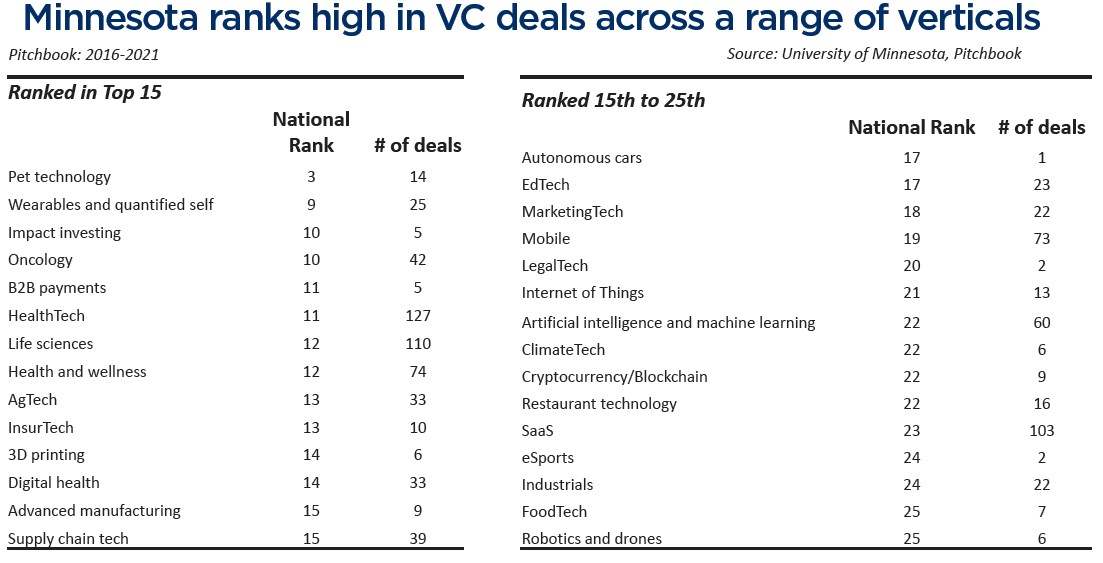 Minnesota ranks high in VC deals across a range of verticals

Pitchbook: 2016-2021

Source: University of Minnesota, Pitchbook

Ranked in Top 15

| | National Rank | # of deals |
|---|---|---|
| Pet technology | 3 | 14 |
| Wearables and quantified self | 9 | 25 |
| Impact investing | 10 | 5 |
| Oncology | 10 | 42 |
| B2B payments | 11 | 5 |
| HealthTech | 11 | 127 |
| Life sciences | 12 | 110 |
| Health and wellness | 12 | 74 |
| AgTech | 13 | 33 |
| InsurTech | 13 | 10 |
| 3D printing | 14 | 6 |
| Digital health | 14 | 33 |
| Advanced manufacturing | 15 | 9 |
| Supply chain tech | 15 | 39 |

Ranked 15th to 25th

| | National Rank | # of deals |
|---|---|---|
| Autonomous cars | 17 | 1 |
| EdTech | 17 | 23 |
| MarketingTech | 18 | 22 |
| Mobile | 19 | 73 |
| LegalTech | 20 | 2 |
| Internet of Things | 21 | 13 |
| Artificial intelligence and machine learning | 22 | 60 |
| ClimateTech | 22 | 6 |
| Cryptocurrency/Blockchain | 22 | 9 |
| Restaurant technology | 22 | 16 |
| SaaS | 23 | 103 |
| eSports | 24 | 2 |
| Industrials | 24 | 22 |
| FoodTech | 25 | 7 |
| Robotics and drones | 25 | 6 |